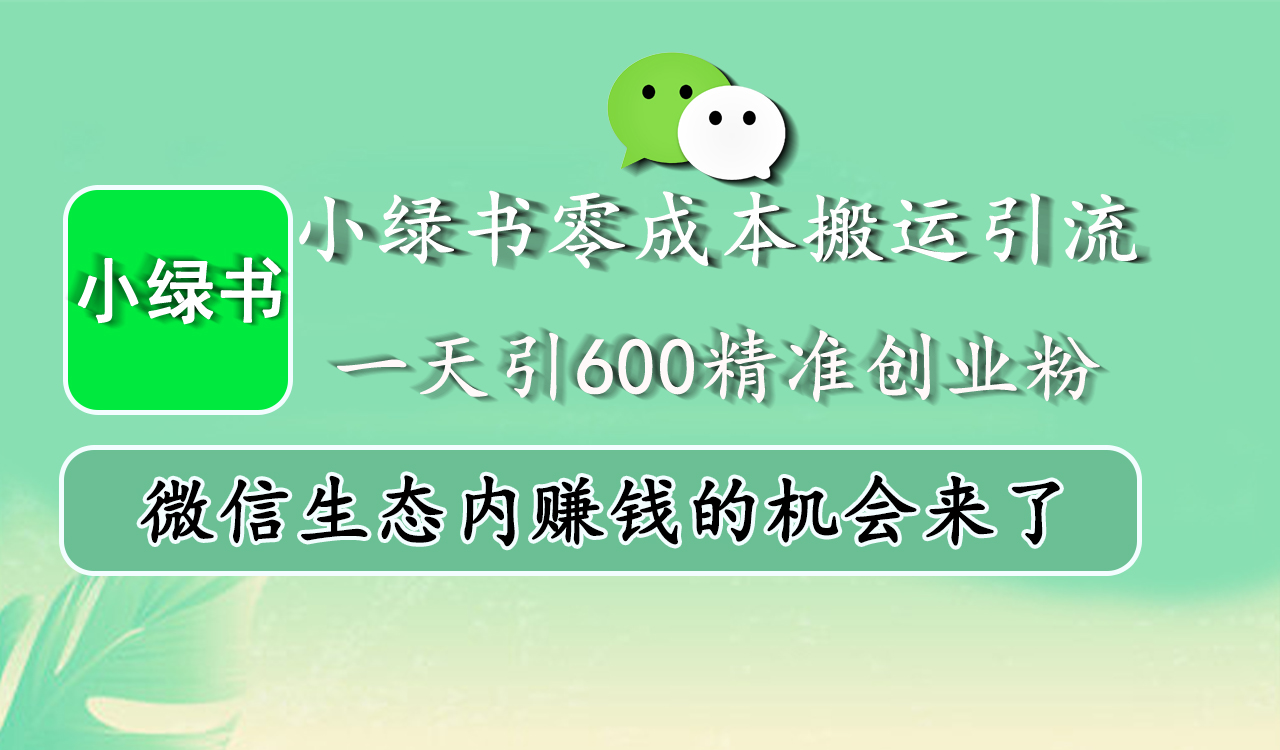 小绿书

小绿书零成本搬运引流

一天引600精准创业粉

微信生态内赚钱的机会来了